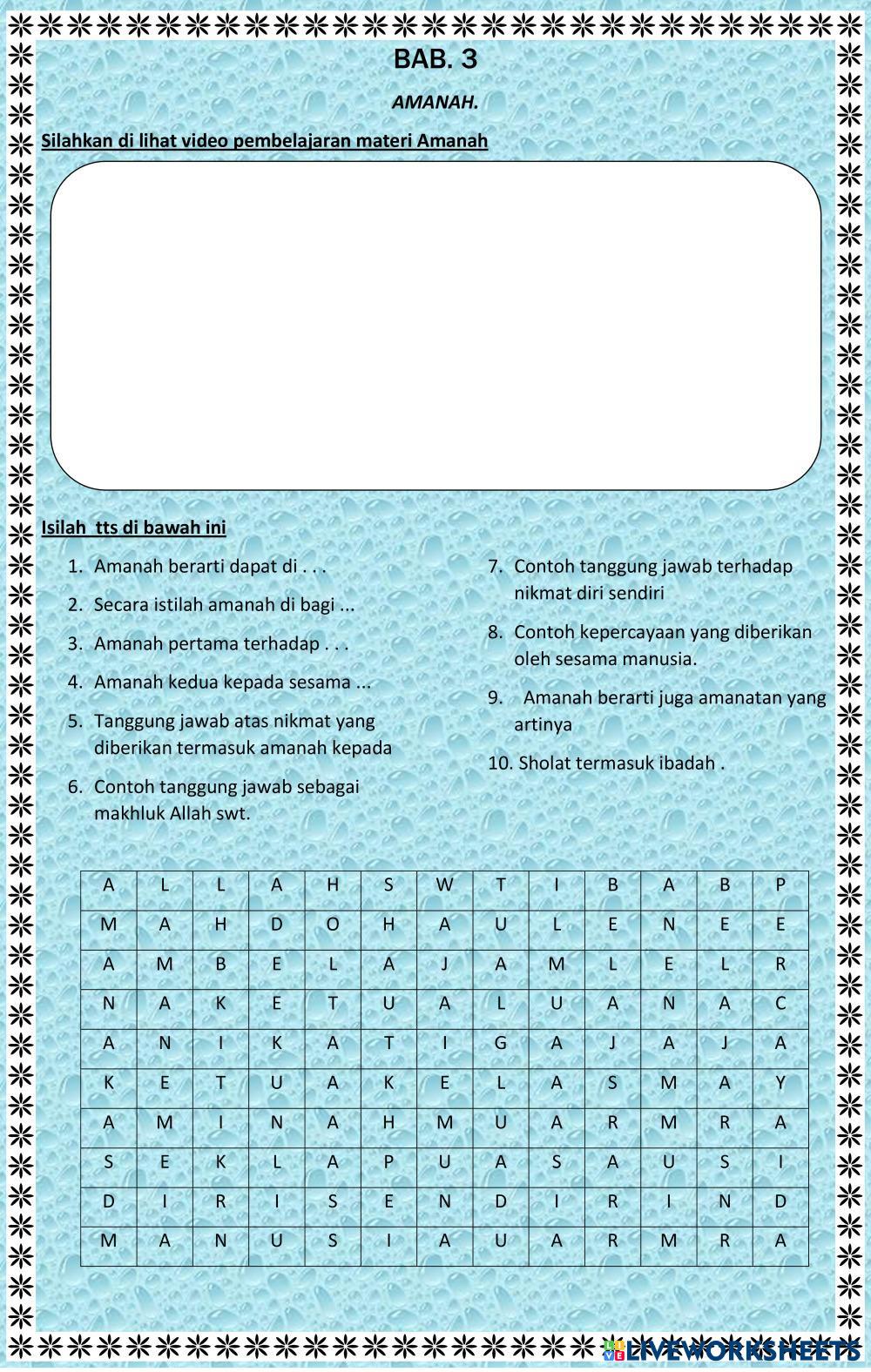 BAB. 3

AMANAH.

Silahkan di lihat video pembelajaran materi Amanah

Isilah tts di bawah ini

1. Amanah berarti dapat di . . .
2. Secara istilah amanah di bagi ...
3. Amanah pertama terhadap . . .
4. Amanah kedua kepada sesama ...
5. Tanggung jawab atas nikmat yang diberikan termasuk amanah kepada
6. Contoh tanggung jawab sebagai makhluk Allah swt.

7. Contoh tanggung jawab terhadap nikmat diri sendiri
8. Contoh kepercayaan yang diberikan oleh sesama manusia.
9. Amanah berarti juga amanatan yang artinya
10. Sholat termasuk ibadah .

| A | L | L | A | H | S | W | T | I | B | A | B | P |
|---|---|---|---|---|---|---|---|---|---|---|---|---|
| M | A | H | D | O | H | A | U | L | E | N | E | E |
| A | M | B | E | L | A | J | A | M | L | E | L | R |
| N | A | K | E | T | U | A | L | U | A | N | A | C |
| A | N | I | K | A | T | I | G | A | J | A | J | A |
| K | E | T | U | A | K | E | L | A | S | M | A | Y |
| A | M | I | N | A | H | M | U | A | R | M | R | A |
| S | E | K | L | A | P | U | A | S | A | U | S | I |
| D | I | R | I | S | E | N | D | I | R | I | N | D |
| M | A | N | U | S | I | A | U | A | R | M | R | A |

LIVEWORKSHEETS